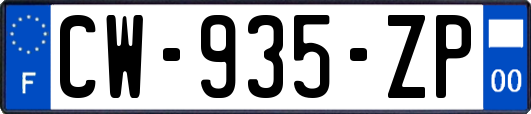 F

CW-935-ZP

00